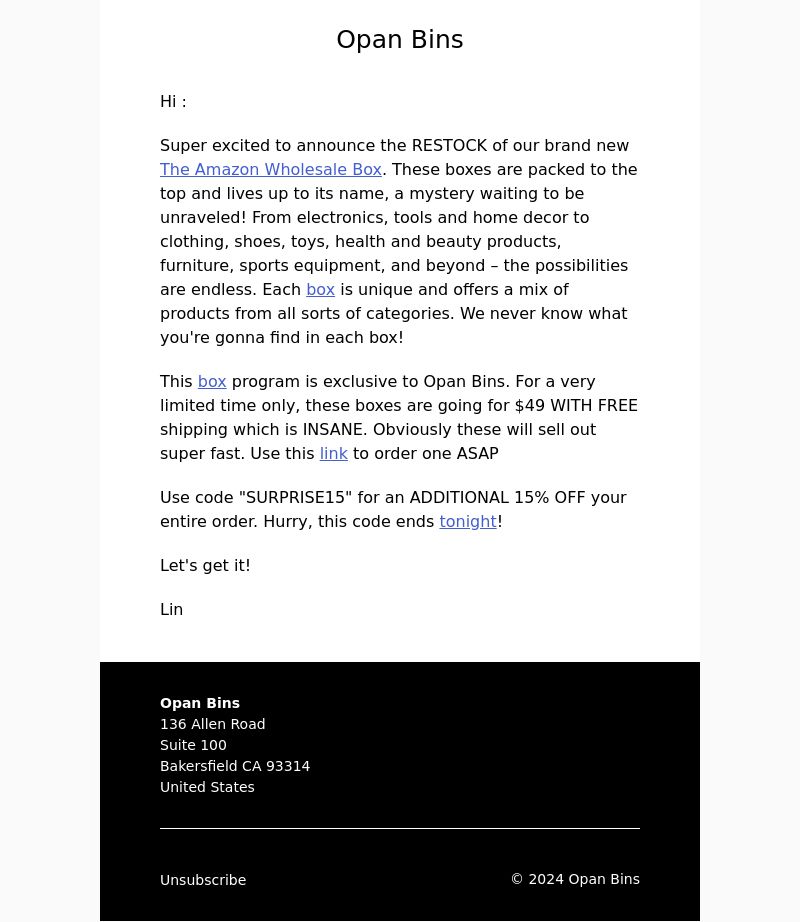 Opan Bins

Hi :

Super excited to announce the RESTOCK of our brand new The Amazon Wholesale Box. These boxes are packed to the top and lives up to its name, a mystery waiting to be unraveled! From electronics, tools and home decor to clothing, shoes, toys, health and beauty products, furniture, sports equipment, and beyond – the possibilities are endless. Each box is unique and offers a mix of products from all sorts of categories. We never know what you're gonna find in each box!

This box program is exclusive to Opan Bins. For a very limited time only, these boxes are going for $49 WITH FREE shipping which is INSANE. Obviously these will sell out super fast. Use this link to order one ASAP

Use code "SURPRISE15" for an ADDITIONAL 15% OFF your entire order. Hurry, this code ends tonight!

Let's get it!

Lin

Opan Bins
136 Allen Road
Suite 100
Bakersfield CA 93314
United States

Unsubscribe

© 2024 Opan Bins